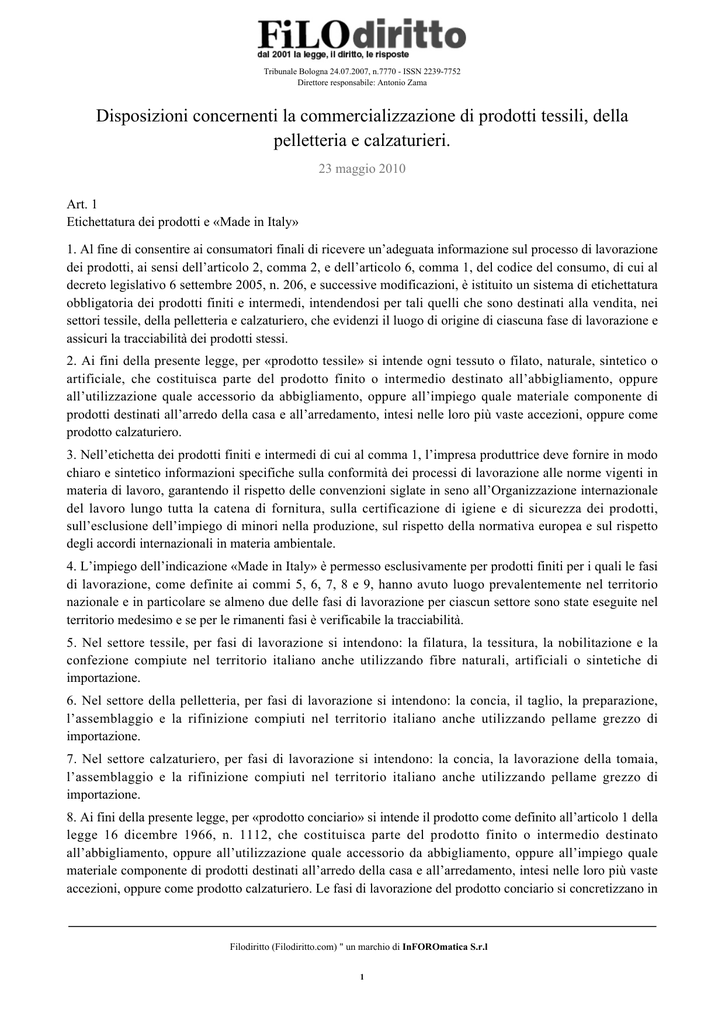 FiLOdiritto
dal 2001 la legge, il diritto, le risposte

Tribunale Bologna 24.07.2007, n.7770 - ISSN 2239-7752
Direttore responsabile: Antonio Zama

Disposizioni concernenti la commercializzazione di prodotti tessili, della pelletteria e calzaturieri.

23 maggio 2010

Art. 1
Etichettatura dei prodotti e «Made in Italy»

1. Al fine di consentire ai consumatori finali di ricevere un'adeguata informazione sul processo di lavorazione dei prodotti, ai sensi dell'articolo 2, comma 2, e dell'articolo 6, comma 1, del codice del consumo, di cui al decreto legislativo 6 settembre 2005, n. 206, e successive modificazioni, è istituito un sistema di etichettatura obbligatoria dei prodotti finiti e intermedi, intendendosi per tali quelli che sono destinati alla vendita, nei settori tessile, della pelletteria e calzaturiero, che evidenzi il luogo di origine di ciascuna fase di lavorazione e assicuri la tracciabilità dei prodotti stessi.

2. Ai fini della presente legge, per «prodotto tessile» si intende ogni tessuto o filato, naturale, sintetico o artificiale, che costituisca parte del prodotto finito o intermedio destinato all'abbigliamento, oppure all'utilizzazione quale accessorio da abbigliamento, oppure all'impiego quale materiale componente di prodotti destinati all'arredo della casa e all'arredamento, intesi nelle loro più vaste accezioni, oppure come prodotto calzaturiero.

3. Nell'etichetta dei prodotti finiti e intermedi di cui al comma 1, l'impresa produttrice deve fornire in modo chiaro e sintetico informazioni specifiche sulla conformità dei processi di lavorazione alle norme vigenti in materia di lavoro, garantendo il rispetto delle convenzioni siglate in seno all'Organizzazione internazionale del lavoro lungo tutta la catena di fornitura, sulla certificazione di igiene e di sicurezza dei prodotti, sull'esclusione dell'impiego di minori nella produzione, sul rispetto della normativa europea e sul rispetto degli accordi internazionali in materia ambientale.

4. L'impiego dell'indicazione «Made in Italy» è permesso esclusivamente per prodotti finiti per i quali le fasi di lavorazione, come definite ai commi 5, 6, 7, 8 e 9, hanno avuto luogo prevalentemente nel territorio nazionale e in particolare se almeno due delle fasi di lavorazione per ciascun settore sono state eseguite nel territorio medesimo e se per le rimanenti fasi è verificabile la tracciabilità.

5. Nel settore tessile, per fasi di lavorazione si intendono: la filatura, la tessitura, la nobilitazione e la confezione compiute nel territorio italiano anche utilizzando fibre naturali, artificiali o sintetiche di importazione.

6. Nel settore della pelletteria, per fasi di lavorazione si intendono: la concia, il taglio, la preparazione, l'assemblaggio e la rifinizione compiuti nel territorio italiano anche utilizzando pellame grezzo di importazione.

7. Nel settore calzaturiero, per fasi di lavorazione si intendono: la concia, la lavorazione della tomaia, l'assemblaggio e la rifinizione compiuti nel territorio italiano anche utilizzando pellame grezzo di importazione.

8. Ai fini della presente legge, per «prodotto conciario» si intende il prodotto come definito all'articolo 1 della legge 16 dicembre 1966, n. 1112, che costituisca parte del prodotto finito o intermedio destinato all'abbigliamento, oppure all'utilizzazione quale accessorio da abbigliamento, oppure all'impiego quale materiale componente di prodotti destinati all'arredo della casa e all'arredamento, intesi nelle loro più vaste accezioni, oppure come prodotto calzaturiero. Le fasi di lavorazione del prodotto conciario si concretizzano in

Filodiritto (Filodiritto.com) " un marchio di InFOROmatica S.r.l

1